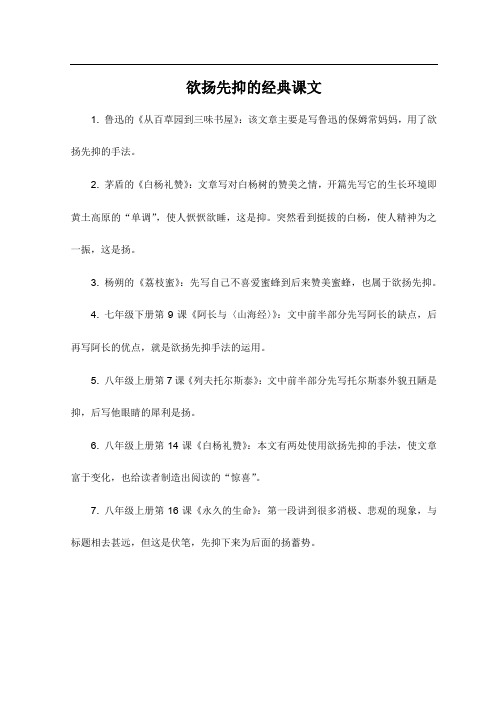 欲扬先抑的经典课文

1. 鲁迅的《从百草园到三味书屋》：该文章主要是写鲁迅的保姆常妈妈，用了欲扬先抑的手法。

2. 茅盾的《白杨礼赞》：文章写对白杨树的赞美之情，开篇先写它的生长环境即黄土高原的“单调”，使人恹恹欲睡，这是抑。突然看到挺拔的白杨，使人精神为之一振，这是扬。

3. 杨朔的《荔枝蜜》：先写自己不喜爱蜜蜂到后来赞美蜜蜂，也属于欲扬先抑。

4. 七年级下册第 9 课《阿长与〈山海经〉》：文中前半部分先写阿长的缺点，后再写阿长的优点，就是欲扬先抑手法的运用。

5. 八年级上册第 7 课《列夫托尔斯泰》：文中前半部分先写托尔斯泰外貌丑陋是抑，后写他眼睛的犀利是扬。

6. 八年级上册第 14 课《白杨礼赞》：本文有两处使用欲扬先抑的手法，使文章富于变化，也给读者制造出阅读的“惊喜”。

7. 八年级上册第 16 课《永久的生命》：第一段讲到很多消极、悲观的现象，与标题相去甚远，但这是伏笔，先抑下来为后面的扬蓄势。